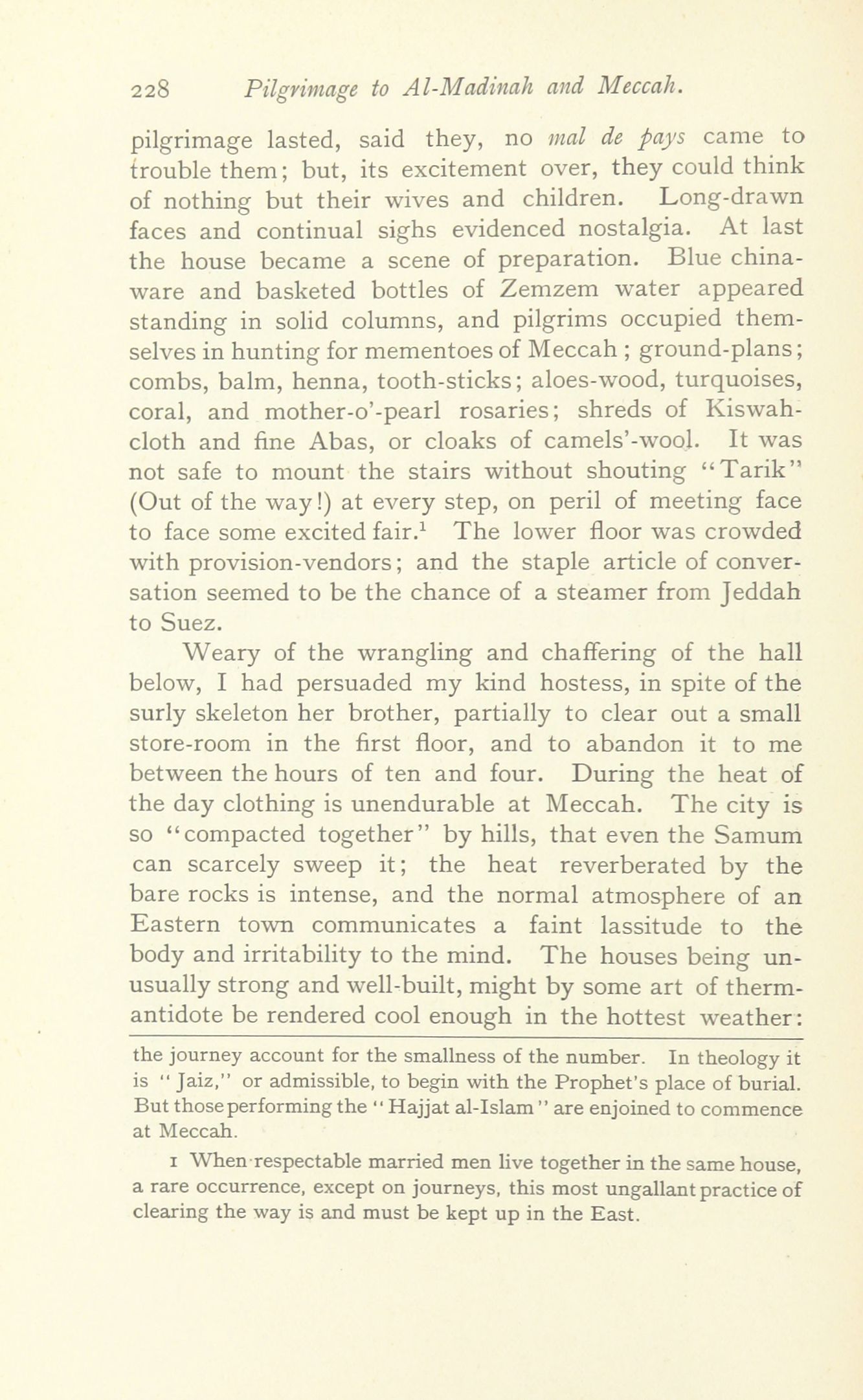 228 Pilgrimage to Al-Madinah and Meccah.

pilgrimage lasted, said they, no mal de pays came to trouble them; but, its excitement over, they could think of nothing but their wives and children. Long-drawn faces and continual sighs evidenced nostalgia. At last the house became a scene of preparation. Blue chinaware and basketed bottles of Zemzem water appeared standing in solid columns, and pilgrims occupied themselves in hunting for mementoes of Meccah ; ground-plans; combs, balm, henna, tooth-sticks; aloes-wood, turquoises, coral, and mother-o'-pearl rosaries; shreds of Kiswah-cloth and fine Abas, or cloaks of camels'-wool. It was not safe to mount the stairs without shouting "Tarik" (Out of the way!) at every step, on peril of meeting face to face some excited fair.$^1$ The lower floor was crowded with provision-vendors; and the staple article of conversation seemed to be the chance of a steamer from Jeddah to Suez.

Weary of the wrangling and chaffering of the hall below, I had persuaded my kind hostess, in spite of the surly skeleton her brother, partially to clear out a small store-room in the first floor, and to abandon it to me between the hours of ten and four. During the heat of the day clothing is unendurable at Meccah. The city is so "compacted together" by hills, that even the Samum can scarcely sweep it; the heat reverberated by the bare rocks is intense, and the normal atmosphere of an Eastern town communicates a faint lassitude to the body and irritability to the mind. The houses being unusually strong and well-built, might by some art of thermantidote be rendered cool enough in the hottest weather:

the journey account for the smallness of the number. In theology it is "Jaiz," or admissible, to begin with the Prophet's place of burial. But those performing the "Hajjat al-Islam" are enjoined to commence at Meccah.

1 When respectable married men live together in the same house, a rare occurrence, except on journeys, this most ungallant practice of clearing the way is and must be kept up in the East.